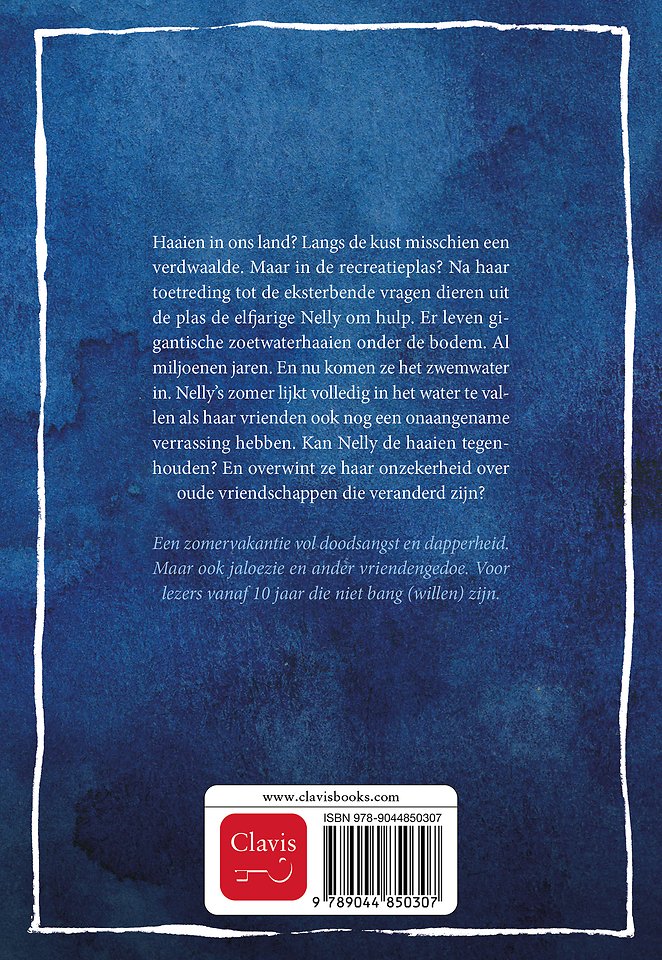 Haaien in ons land? Langs de kust misschien een verdwaalde. Maar in de recreatieplas? Na haar toetreding tot de eksterbende vragen dieren uit de plas de elfjarige Nelly om hulp. Er leven gigantische zoetwaterhaaien onder de bodem. Al miljoenen jaren. En nu komen ze het zwemwater in. Nelly's zomer lijkt volledig in het water te vallen als haar vrienden ook nog een onaangename verrassing hebben. Kan Nelly de haaien tegenhouden? En overwint ze haar onzekerheid over oude vriendschappen die veranderd zijn?

Een zomervakantie vol doodsangst en dapperheid. Maar ook jaloezie en ander vriendengedoe. Voor lezers vanaf 10 jaar die niet bang (willen) zijn.

www.clavisbooks.com

Clavis

ISBN 978-9044850307

9 789044 850307